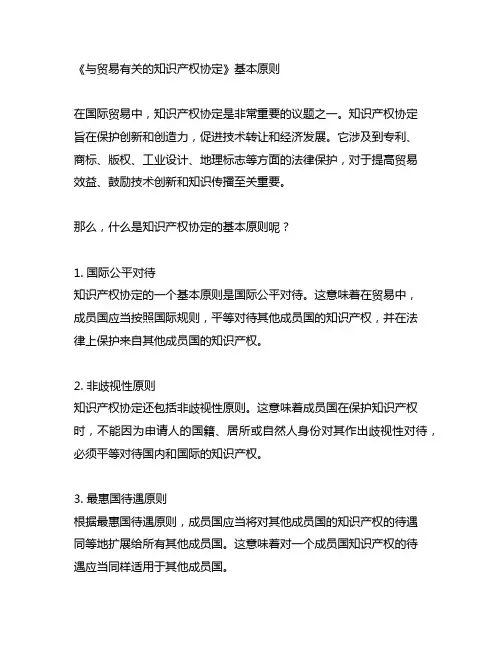 《与贸易有关的知识产权协定》基本原则

在国际贸易中，知识产权协定是非常重要的议题之一。知识产权协定旨在保护创新和创造力，促进技术转让和经济发展。它涉及到专利、商标、版权、工业设计、地理标志等方面的法律保护，对于提高贸易效益、鼓励技术创新和知识传播至关重要。

那么，什么是知识产权协定的基本原则呢？

1. 国际公平对待
知识产权协定的一个基本原则是国际公平对待。这意味着在贸易中，成员国应当按照国际规则，平等对待其他成员国的知识产权，并在法律上保护来自其他成员国的知识产权。

2. 非歧视性原则
知识产权协定还包括非歧视性原则。这意味着成员国在保护知识产权时，不能因为申请人的国籍、居所或自然人身份对其作出歧视性对待，必须平等对待国内和国际的知识产权。

3. 最惠国待遇原则
根据最惠国待遇原则，成员国应当将对其他成员国的知识产权的待遇同等地扩展给所有其他成员国。这意味着对一个成员国知识产权的待遇应当同样适用于其他成员国。